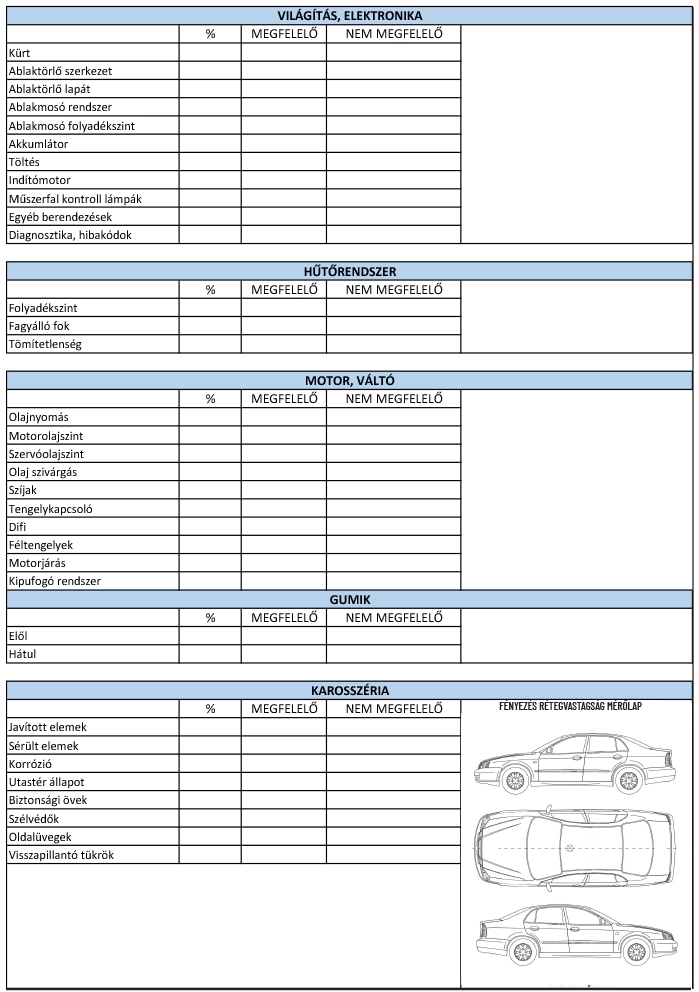 VILÁGÍTÁS, ELEKTRONIKA

| | % | MEGFELELŐ | NEM MEGFELELŐ |
|---|---|---|---|
| Kürt | | | |
| Ablaktörlő szerkezet | | | |
| Ablaktörlő lapát | | | |
| Ablakmosó rendszer | | | |
| Ablakmosó folyadékszint | | | |
| Akkumlátor | | | |
| Töltés | | | |
| Indítómotor | | | |
| Műszerfal kontroll lámpák | | | |
| Egyéb berendezések | | | |
| Diagnosztika, hibakódok | | | |

HŰTŐRENDSZER

| | % | MEGFELELŐ | NEM MEGFELELŐ |
|---|---|---|---|
| Folyadékszint | | | |
| Fagyálló fok | | | |
| Tömítetlenség | | | |

MOTOR, VÁLTÓ

| | % | MEGFELELŐ | NEM MEGFELELŐ |
|---|---|---|---|
| Olajnyomás | | | |
| Motorolajszint | | | |
| Szervóolajszint | | | |
| Olaj szivárgás | | | |
| Szíjak | | | |
| Tengelykapcsoló | | | |
| Difi | | | |
| Féltengelyek | | | |
| Motorjárás | | | |
| Kipufogó rendszer | | | |

GUMIK

| | % | MEGFELELŐ | NEM MEGFELELŐ |
|---|---|---|---|
| Elől | | | |
| Hátul | | | |

KAROSSZÉRIA

| | % | MEGFELELŐ | NEM MEGFELELŐ |
|---|---|---|---|
| Javított elemek | | | |
| Sérült elemek | | | |
| Korrózió | | | |
| Utastér állapot | | | |
| Biztonsági övek | | | |
| Szélvédők | | | |
| Oldalüvegek | | | |
| Visszapillantó tükrök | | | |

FÉNYEZÉS RÉTEGVASTAGSÁG MÉRŐLAP